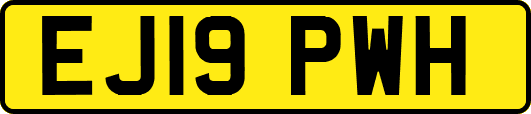 EJ19 PWH